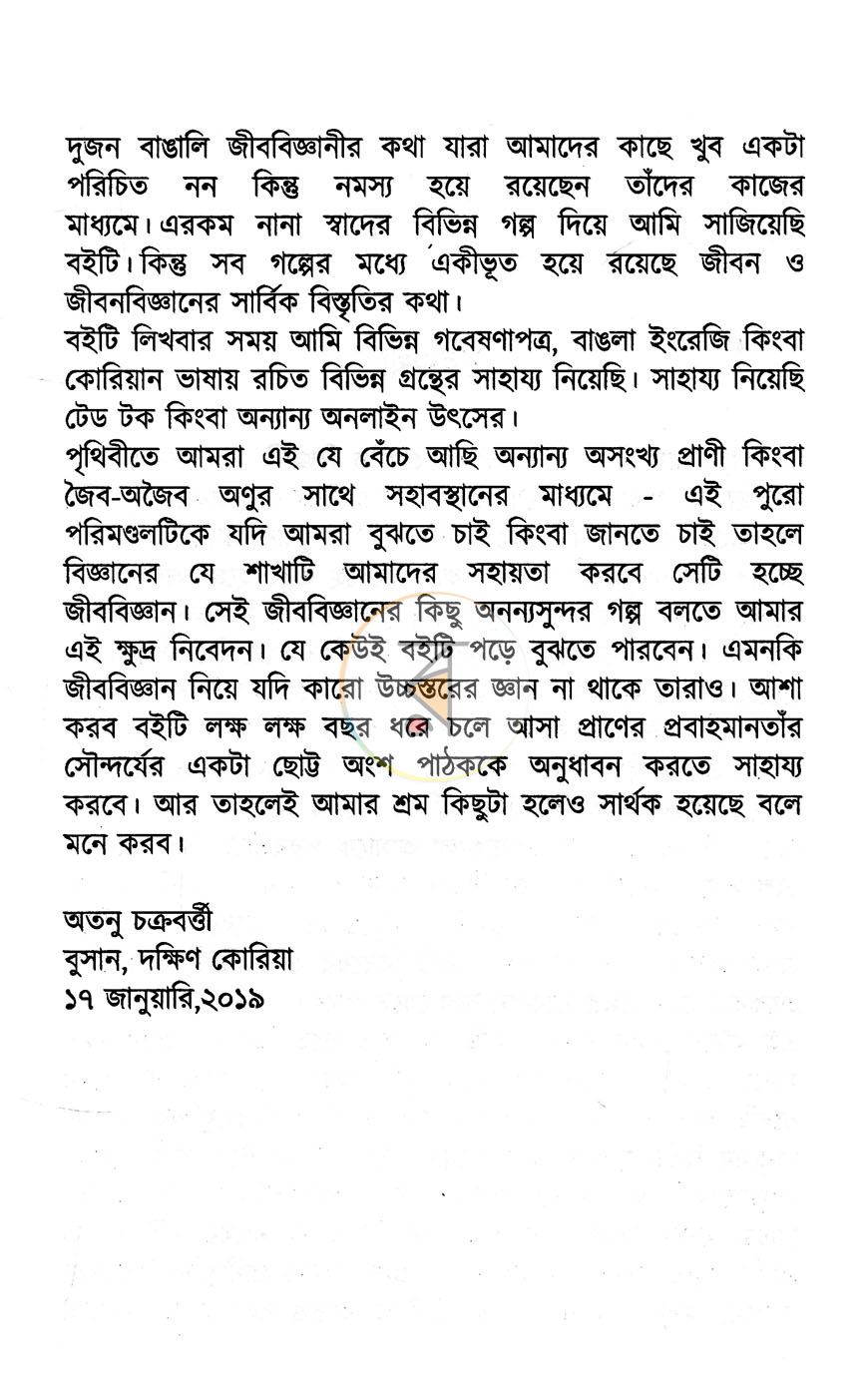 দুজন বাঙালি জীববিজ্ঞানীর কথা যারা আমাদের কাছে খুব একটা পরিচিত নন কিন্তু নমস্য হয়ে রয়েছেন তাঁদের কাজের মাধ্যমে। এরকম নানা স্বাদের বিভিন্ন গল্প দিয়ে আমি সাজিয়েছি বইটি। কিন্তু সব গল্পের মধ্যে একীভূত হয়ে রয়েছে জীবন ও জীবনবিজ্ঞানের সার্বিক বিস্তৃতির কথা।

বইটি লিখবার সময় আমি বিভিন্ন গবেষণাপত্র, বাঙলা ইংরেজি কিংবা কোরিয়ান ভাষায় রচিত বিভিন্ন গ্রন্থের সাহায্য নিয়েছি। সাহায্য নিয়েছি টেড টক কিংবা অন্যান্য অনলাইন উৎসের।

পৃথিবীতে আমরা এই যে বেঁচে আছি অন্যান্য অসংখ্য প্রাণী কিংবা জৈব-অজৈব অণুর সাথে সহাবস্থানের মাধ্যমে - এই পুরো পরিমণ্ডলটিকে যদি আমরা বুঝতে চাই কিংবা জানতে চাই তাহলে বিজ্ঞানের যে শাখাটি আমাদের সহায়তা করবে সেটি হচ্ছে জীববিজ্ঞান। সেই জীববিজ্ঞানের কিছু অনন্যসুন্দর গল্প বলতে আমার এই ক্ষুদ্র নিবেদন। যে কেউই বইটি পড়ে বুঝতে পারবেন। এমনকি জীববিজ্ঞান নিয়ে যদি কারো উচ্চস্তরের জ্ঞান না থাকে তারাও। আশা করব বইটি লক্ষ লক্ষ বছর ধরে চলে আসা প্রাণের প্রবাহমানতাঁর সৌন্দর্যের একটা ছোট্ট অংশ পাঠককে অনুধাবন করতে সাহায্য করবে। আর তাহলেই আমার শ্রম কিছুটা হলেও সার্থক হয়েছে বলে মনে করব।

অতনু চক্রবর্ত্তী
বুসান, দক্ষিণ কোরিয়া
১৭ জানুয়ারি,২০১৯